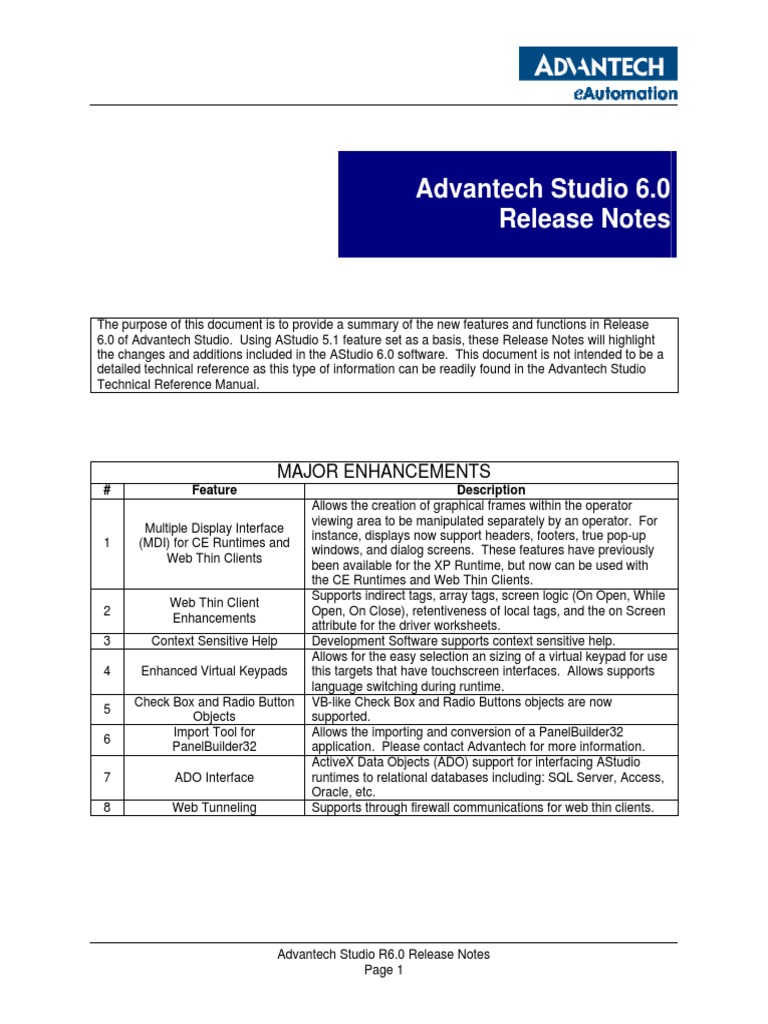 ADVANTECH
eAutomation

Advantech Studio 6.0
Release Notes

The purpose of this document is to provide a summary of the new features and functions in Release 6.0 of Advantech Studio. Using AStudio 5.1 feature set as a basis, these Release Notes will highlight the changes and additions included in the AStudio 6.0 software. This document is not intended to be a detailed technical reference as this type of information can be readily found in the Advantech Studio Technical Reference Manual.

MAJOR ENHANCEMENTS

| # | Feature | Description |
|---|---|---|
| 1 | Multiple Display Interface (MDI) for CE Runtimes and Web Thin Clients | Allows the creation of graphical frames within the operator viewing area to be manipulated separately by an operator. For instance, displays now support headers, footers, true pop-up windows, and dialog screens. These features have previously been available for the XP Runtime, but now can be used with the CE Runtimes and Web Thin Clients. |
| 2 | Web Thin Client Enhancements | Supports indirect tags, array tags, screen logic (On Open, While Open, On Close), retentiveness of local tags, and the on Screen attribute for the driver worksheets. |
| 3 | Context Sensitive Help | Development Software supports context sensitive help. |
| 4 | Enhanced Virtual Keypads | Allows for the easy selection an sizing of a virtual keypad for use this targets that have touchscreen interfaces. Allows supports language switching during runtime. |
| 5 | Check Box and Radio Button Objects | VB-like Check Box and Radio Buttons objects are now supported. |
| 6 | Import Tool for PanelBuilder32 | Allows the importing and conversion of a PanelBuilder32 application. Please contact Advantech for more information. |
| 7 | ADO Interface | ActiveX Data Objects (ADO) support for interfacing AStudio runtimes to relational databases including: SQL Server, Access, Oracle, etc. |
| 8 | Web Tunneling | Supports through firewall communications for web thin clients. |

Advantech Studio R6.0 Release Notes
Page 1